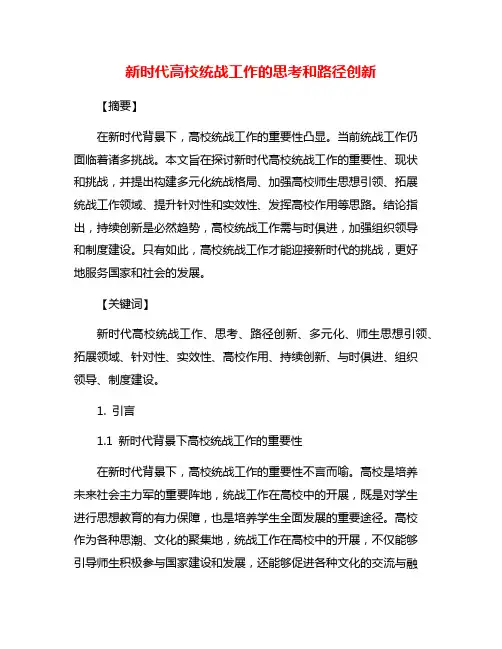 新时代高校统战工作的思考和路径创新

【摘要】

在新时代背景下，高校统战工作的重要性凸显。当前统战工作仍面临着诸多挑战。本文旨在探讨新时代高校统战工作的重要性、现状和挑战，并提出构建多元化统战格局、加强高校师生思想引领、拓展统战工作领域、提升针对性和实效性、发挥高校作用等思路。结论指出，持续创新是必然趋势，高校统战工作需与时俱进，加强组织领导和制度建设。只有如此，高校统战工作才能迎接新时代的挑战，更好地服务国家和社会的发展。

【关键词】

新时代高校统战工作、思考、路径创新、多元化、师生思想引领、拓展领域、针对性、实效性、高校作用、持续创新、与时俱进、组织领导、制度建设。

1. 引言

1.1 新时代背景下高校统战工作的重要性

在新时代背景下，高校统战工作的重要性不言而喻。高校是培养未来社会主力军的重要阵地，统战工作在高校中的开展，既是对学生进行思想教育的有力保障，也是培养学生全面发展的重要途径。高校作为各种思潮、文化的聚集地，统战工作在高校中的开展，不仅能够引导师生积极参与国家建设和发展，还能够促进各种文化的交流与融